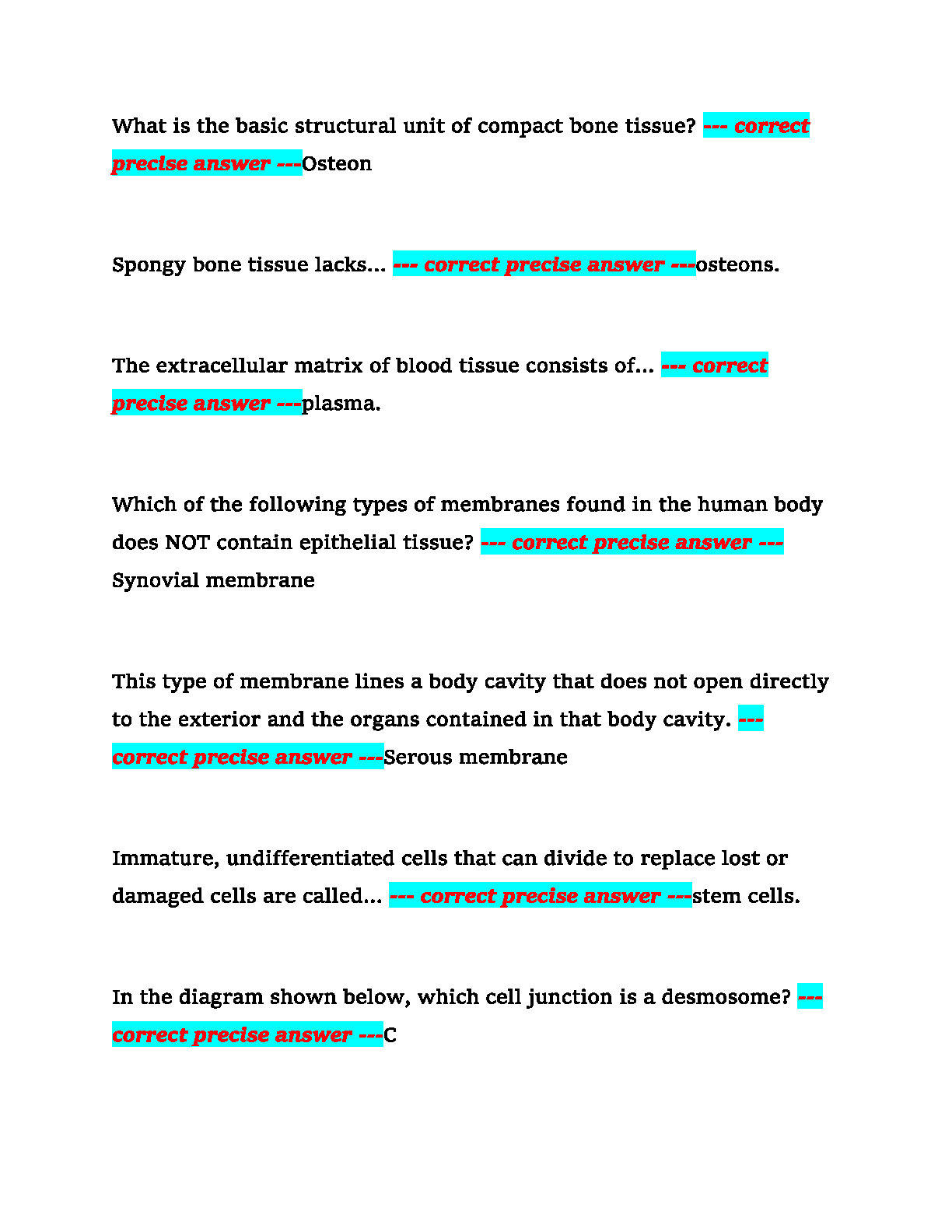 What is the basic structural unit of compact bone tissue? --- correct precise answer ---Osteon

Spongy bone tissue lacks... --- correct precise answer ---osteons.

The extracellular matrix of blood tissue consists of... --- correct precise answer ---plasma.

Which of the following types of membranes found in the human body does NOT contain epithelial tissue? --- correct precise answer --- Synovial membrane

This type of membrane lines a body cavity that does not open directly to the exterior and the organs contained in that body cavity. --- correct precise answer ---Serous membrane

Immature, undifferentiated cells that can divide to replace lost or damaged cells are called... --- correct precise answer ---stem cells.

In the diagram shown below, which cell junction is a desmosome? --- correct precise answer ---C